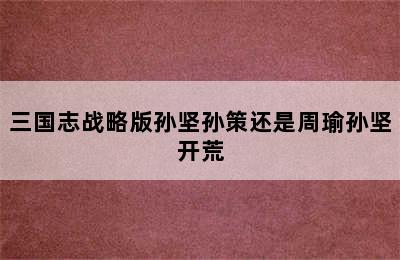 三国志战略版孙坚孙策还是周瑜孙坚开荒